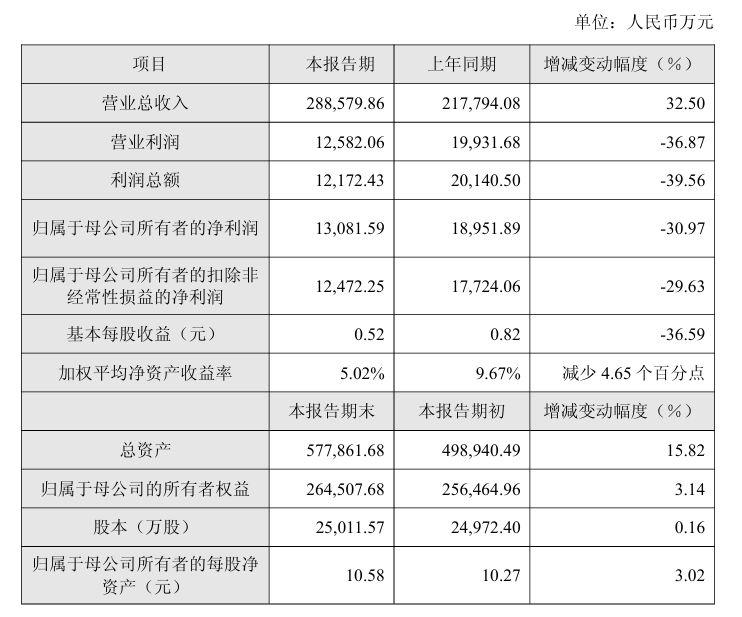 单位：人民币万元

| 项目 | 本报告期 | 上年同期 | 增减变动幅度（%） |
|---|---|---|---|
| 营业总收入 | 288,579.86 | 217,794.08 | 32.50 |
| 营业利润 | 12,582.06 | 19,931.68 | -36.87 |
| 利润总额 | 12,172.43 | 20,140.50 | -39.56 |
| 归属于母公司所有者的净利润 | 13,081.59 | 18,951.89 | -30.97 |
| 归属于母公司所有者的扣除非经常性损益的净利润 | 12,472.25 | 17,724.06 | -29.63 |
| 基本每股收益（元） | 0.52 | 0.82 | -36.59 |
| 加权平均净资产收益率 | 5.02% | 9.67% | 减少 4.65 个百分点 |
|  | 本报告期末 | 本报告期初 | 增减变动幅度（%） |
| 总资产 | 577,861.68 | 498,940.49 | 15.82 |
| 归属于母公司的所有者权益 | 264,507.68 | 256,464.96 | 3.14 |
| 股本（万股） | 25,011.57 | 24,972.40 | 0.16 |
| 归属于母公司所有者的每股净资产（元） | 10.58 | 10.27 | 3.02 |